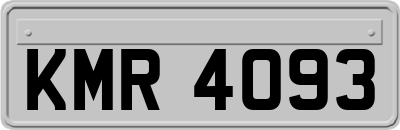 KMR 4093